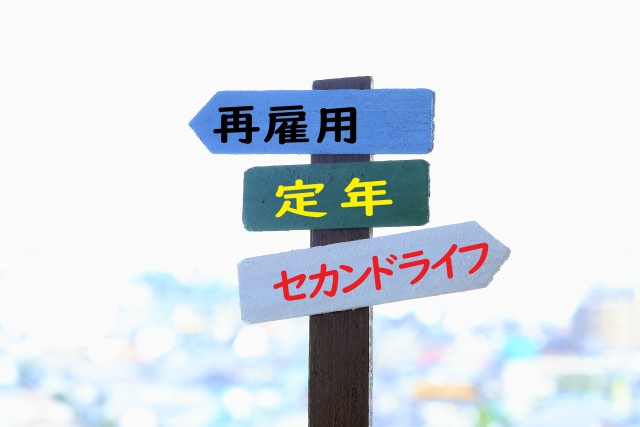 再雇用

定年

セカンドライフ